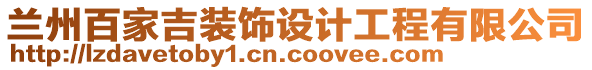 兰州百家吉装饰设计工程有限公司
http://lzdavetoby1.cn.coovee.com